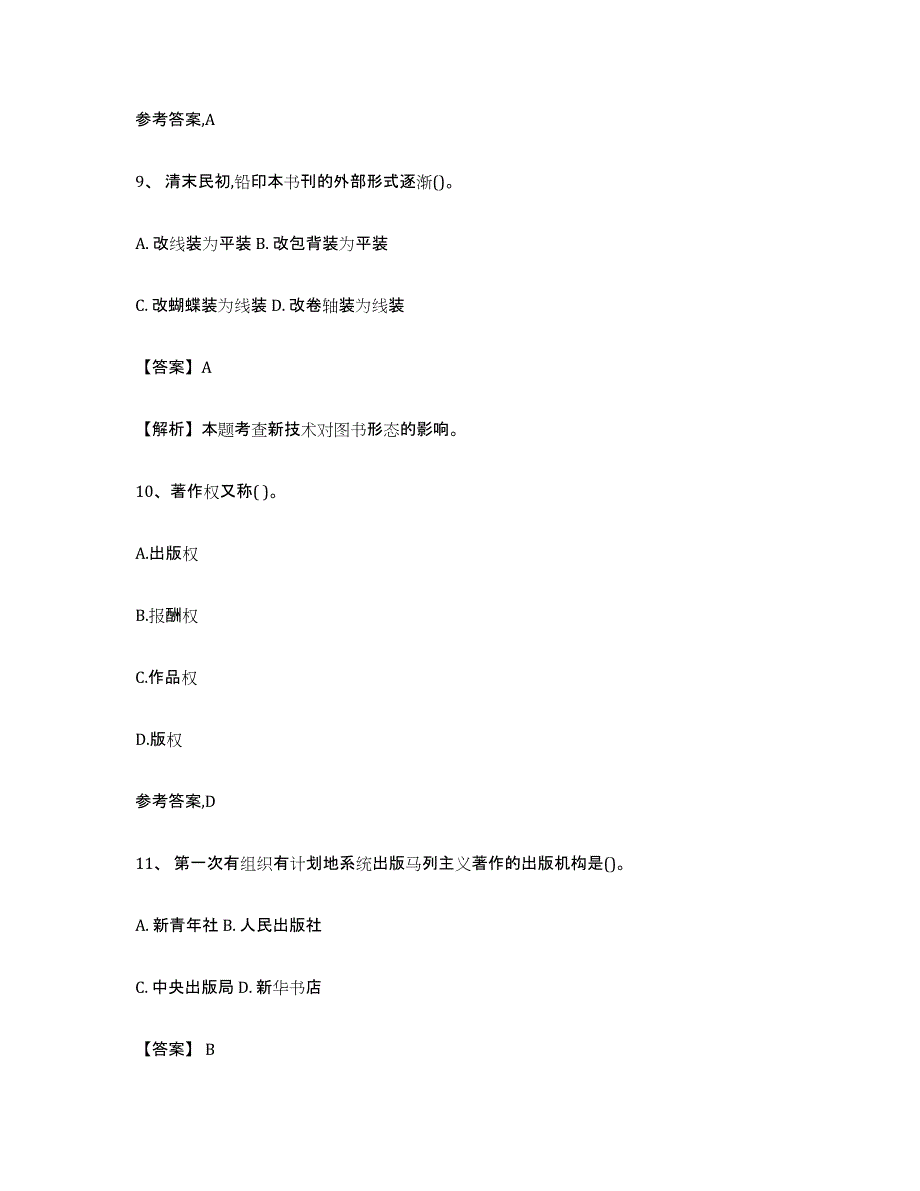 参考答案,A

9、 清末民初,铅印本书刊的外部形式逐渐()。

A. 改线装为平装 B. 改包背装为平装

C. 改蝴蝶装为线装 D. 改卷轴装为线装

【答案】A

【解析】本题考查新技术对图书形态的影响。

10、著作权又称( )。

A.出版权

B.报酬权

C.作品权

D.版权

参考答案,D

11、 第一次有组织有计划地系统出版马列主义著作的出版机构是()。

A. 新青年社 B. 人民出版社

C. 中央出版局 D. 新华书店

【答案】 B